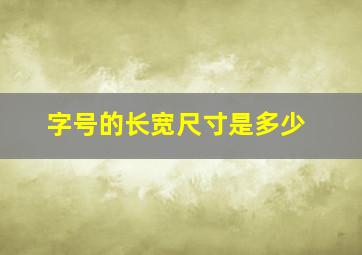 字号的长宽尺寸是多少